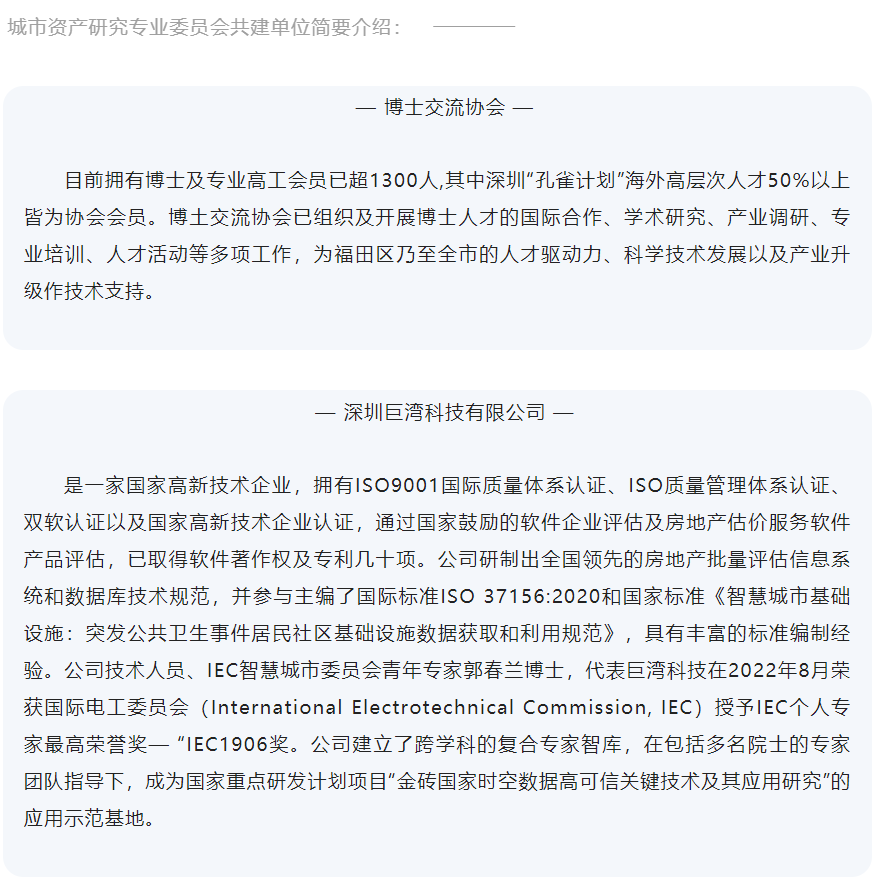 城市资产研究专业委员会共建单位简要介绍：

— 博士交流协会 —

目前拥有博士及专业高工会员已超1300人,其中深圳“孔雀计划”海外高层次人才50%以上皆为协会会员。博士交流协会已组织及开展博士人才的国际合作、学术研究、产业调研、专业培训、人才活动等多项工作，为福田区乃至全市的人才驱动力、科学技术发展以及产业升级作技术支持。

— 深圳巨湾科技有限公司 —

是一家国家高新技术企业，拥有ISO9001国际质量体系认证、ISO质量管理体系认证、双软认证以及国家高新技术企业认证，通过国家鼓励的软件企业评估及房地产估价服务软件产品评估，已取得软件著作权及专利几十项。公司研制出全国领先的房地产批量评估信息系统和数据库技术规范，并参与主编了国际标准ISO 37156:2020和国家标准《智慧城市基础设施：突发公共卫生事件居民社区基础设施数据获取和利用规范》，具有丰富的标准编制经验。公司技术人员、IEC智慧城市委员会青年专家郭春兰博士，代表巨湾科技在2022年8月荣获国际电工委员会（International Electrotechnical Commission, IEC）授予IEC个人专家最高荣誉奖— “IEC1906奖。公司建立了跨学科的复合专家智库，在包括多名院士的专家团队指导下，成为国家重点研发计划项目“金砖国家时空数据高可信关键技术及其应用研究”的应用示范基地。